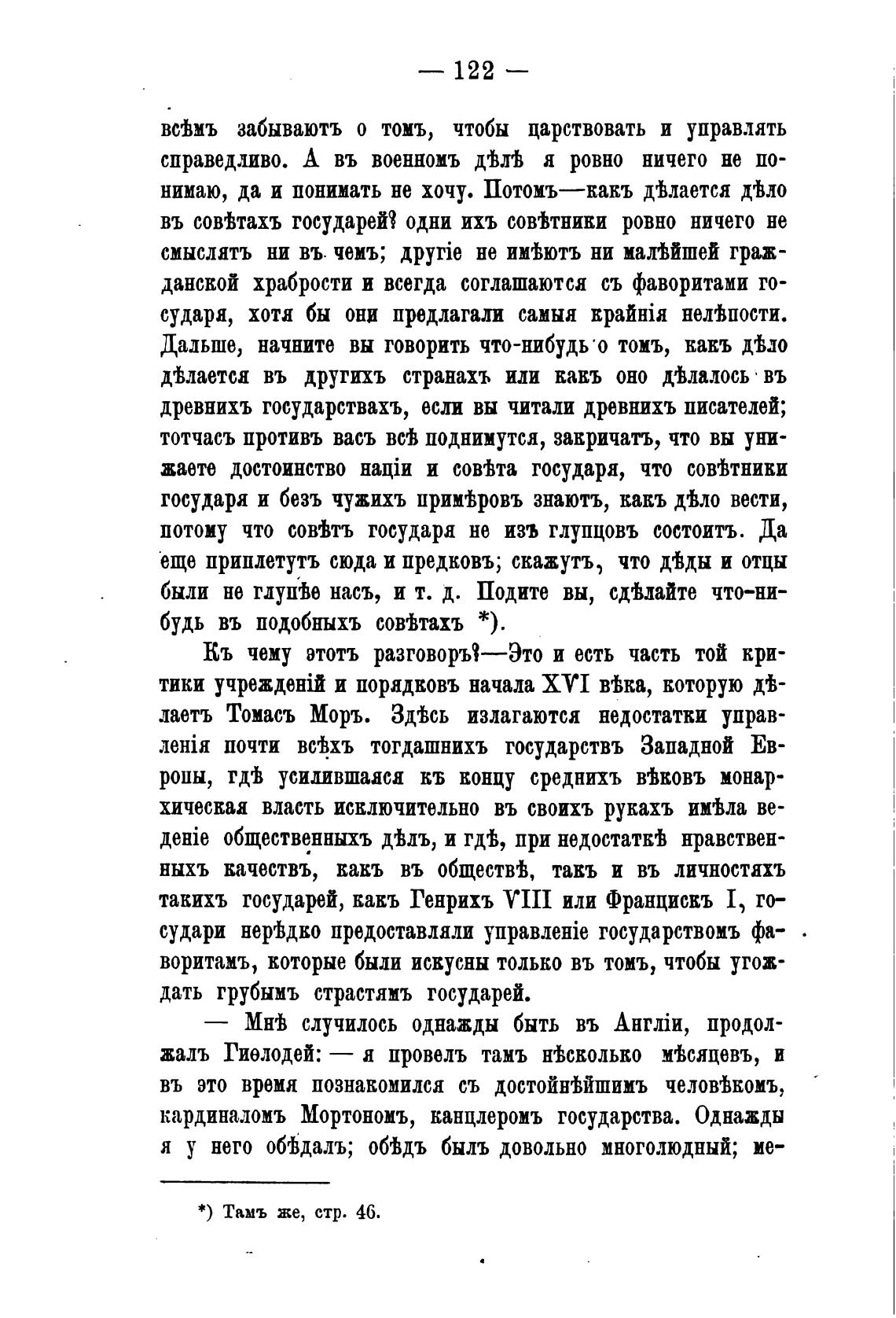 — 122 —

всѣмъ забываютъ о томъ, чтобы царствовать и управлять справедливо. А въ военномъ дѣлѣ я ровно ничего не понимаю, да и понимать не хочу. Потомъ—какъ дѣлается дѣло въ совѣтахъ государей? одни ихъ совѣтники ровно ничего не смыслятъ ни въ чемъ; другіе не имѣютъ ни малѣйшей гражданской храбрости и всегда соглашаются съ фаворитами государя, хотя бы они предлагали самыя крайнія нелѣпости. Дальше, начните вы говорить что-нибудь о томъ, какъ дѣло дѣлается въ другихъ странахъ или какъ оно дѣлалось въ древнихъ государствахъ, если вы читали древнихъ писателей; тотчасъ противъ васъ всѣ поднимутся, закричатъ, что вы унижаете достоинство націи и совѣта государя, что совѣтники государя и безъ чужихъ примѣровъ знаютъ, какъ дѣло вести, потому что совѣтъ государя не изъ глупцовъ состоитъ. Да еще приплетутъ сюда и предковъ; скажутъ, что дѣды и отцы были не глупѣе насъ, и т. д. Подите вы, сдѣлайте что-нибудь въ подобныхъ совѣтахъ *).

Къ чему этотъ разговоръ?—Это и есть часть той критики учрежденій и порядковъ начала XVI вѣка, которую дѣлаетъ Томасъ Моръ. Здѣсь излагаются недостатки управленія почти всѣхъ тогдашнихъ государствъ Западной Европы, гдѣ усилившаяся къ концу среднихъ вѣковъ монархическая власть исключительно въ своихъ рукахъ имѣла веденіе общественныхъ дѣлъ, и гдѣ, при недостаткѣ нравственныхъ качествъ, какъ въ обществѣ, такъ и въ личностяхъ такихъ государей, какъ Генрихъ VIII или Францискъ I, государи нерѣдко предоставляли управленіе государствомъ фаворитамъ, которые были искусны только въ томъ, чтобы угождать грубымъ страстямъ государей.

— Мнѣ случилось однажды быть въ Англіи, продолжалъ Гиѳлодей: — я провелъ тамъ нѣсколько мѣсяцевъ, и въ это время познакомился съ достойнѣйшимъ человѣкомъ, кардиналомъ Мортономъ, канцлеромъ государства. Однажды я у него обѣдалъ; обѣдъ былъ довольно многолюдный; ме-

*) Тамъ же, стр. 46.